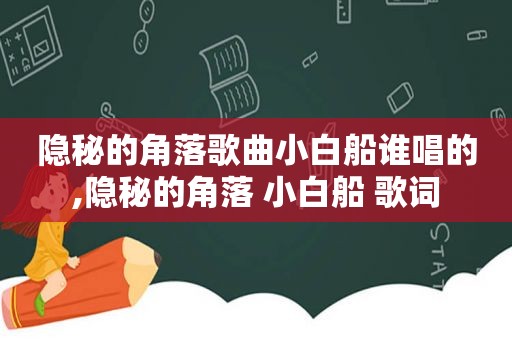 隐秘的角落歌曲小白船谁唱的,隐秘的角落 小白船 歌词

STAT